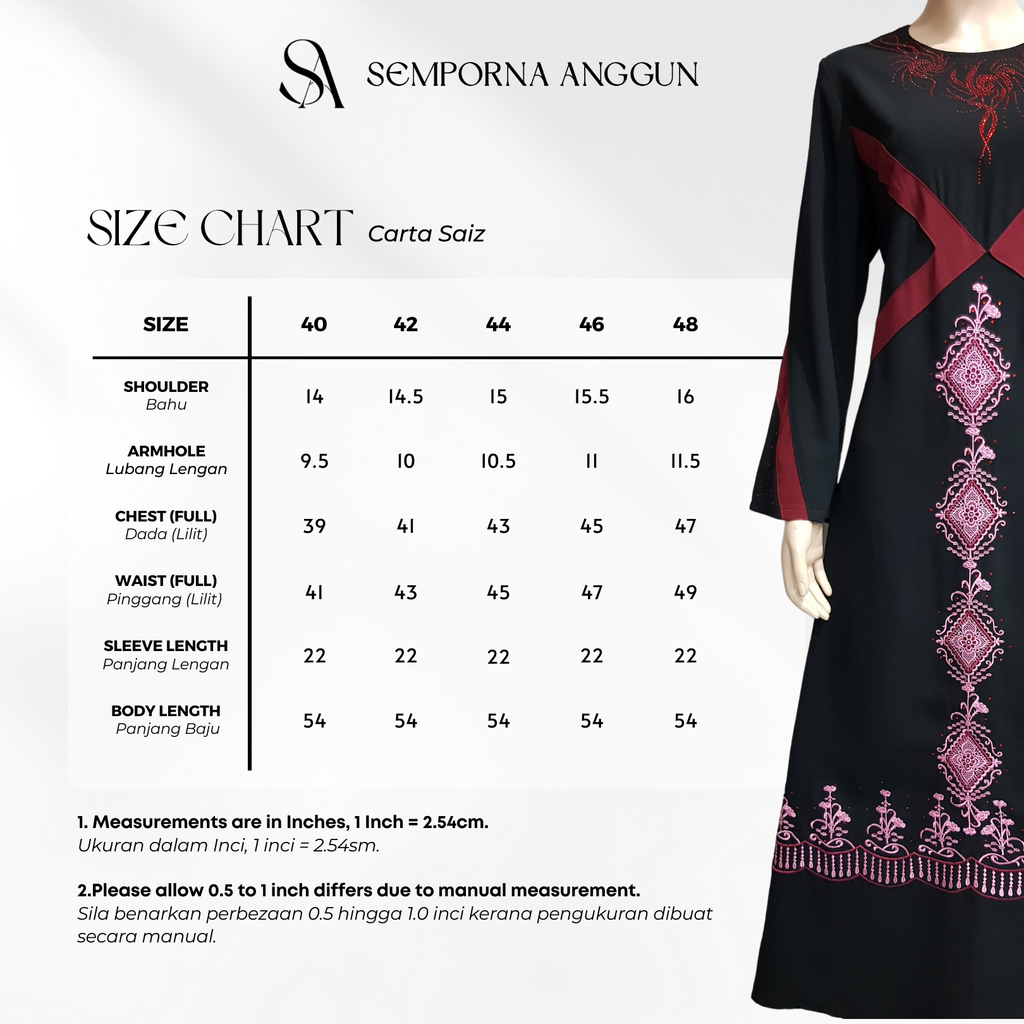 SA SEMPORNA ANGGUN

SIZE CHART Carta Saiz

| SIZE | 40 | 42 | 44 | 46 | 48 |
|---|---|---|---|---|---|
| SHOULDER Bahu | 14 | 14.5 | 15 | 15.5 | 16 |
| ARMHOLE Lubang Lengan | 9.5 | 10 | 10.5 | 11 | 11.5 |
| CHEST (FULL) Dada (Lilit) | 39 | 41 | 43 | 45 | 47 |
| WAIST (FULL) Pinggang (Lilit) | 41 | 43 | 45 | 47 | 49 |
| SLEEVE LENGTH Panjang Lengan | 22 | 22 | 22 | 22 | 22 |
| BODY LENGTH Panjang Baju | 54 | 54 | 54 | 54 | 54 |

1. Measurements are in Inches, 1 Inch = 2.54cm.
Ukuran dalam Inci, 1 inci = 2.54sm.

2.Please allow 0.5 to 1 inch differs due to manual measurement.
Sila benarkan perbezaan 0.5 hingga 1.0 inci kerana pengukuran dibuat secara manual.